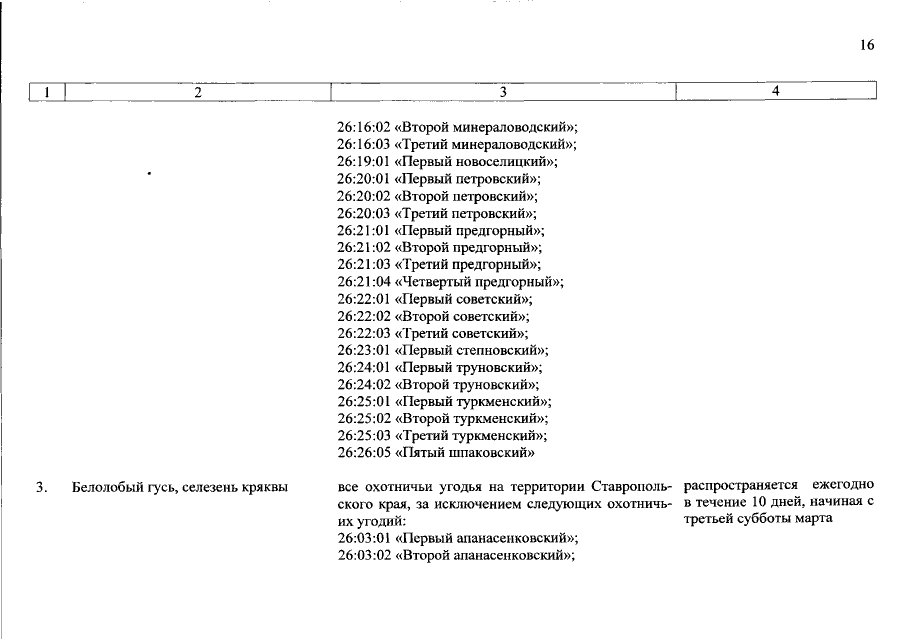 16

| 1 | 2 | 3 | 4 |
|---|---|---|---|
| | | 26:16:02 «Второй минераловодский»; 26:16:03 «Третий минераловодский»; 26:19:01 «Первый новоселицкий»; 26:20:01 «Первый петровский»; 26:20:02 «Второй петровский»; 26:20:03 «Третий петровский»; 26:21:01 «Первый предгорный»; 26:21:02 «Второй предгорный»; 26:21:03 «Третий предгорный»; 26:21:04 «Четвертый предгорный»; 26:22:01 «Первый советский»; 26:22:02 «Второй советский»; 26:22:03 «Третий советский»; 26:23:01 «Первый степновский»; 26:24:01 «Первый труновский»; 26:24:02 «Второй труновский»; 26:25:01 «Первый туркменский»; 26:25:02 «Второй туркменский»; 26:25:03 «Третий туркменский»; 26:26:05 «Пятый шпаковский» | |
| 3. | Белолобый гусь, селезень кряквы | все охотничьи угодья на территории Ставропольского края, за исключением следующих охотничьих угодий: 26:03:01 «Первый апанасенковский»; 26:03:02 «Второй апанасенковский»; | распространяется ежегодно в течение 10 дней, начиная с третьей субботы марта |